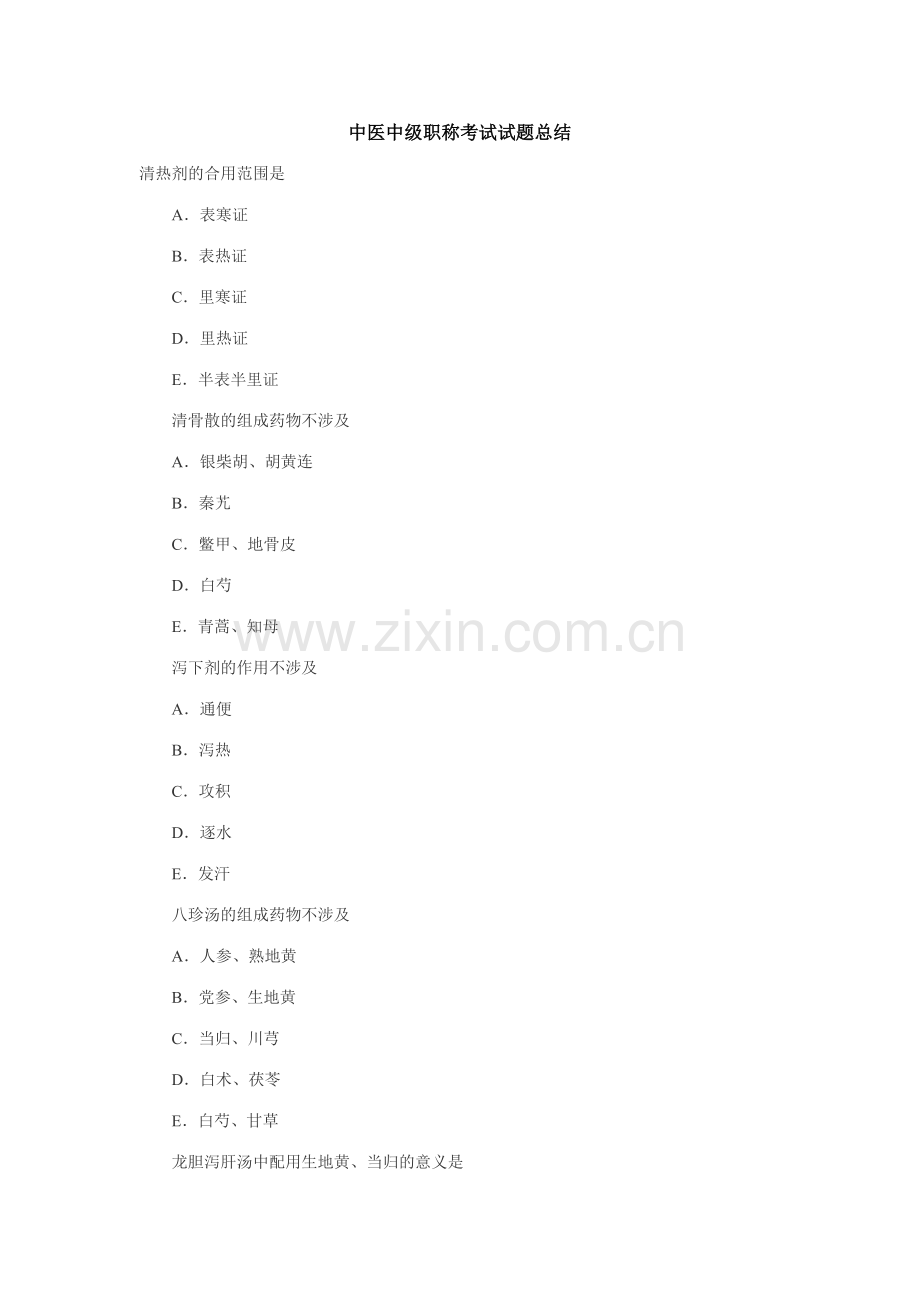 中医中级职称考试试题总结

清热剂的合用范围是

A．表寒证

B．表热证

C．里寒证

D．里热证

E．半表半里证

清骨散的组成药物不涉及

A．银柴胡、胡黄连

B．秦艽

C．鳖甲、地骨皮

D．白芍

E．青蒿、知母

www.zixin.com.cn

泻下剂的作用不涉及

A．通便

B．泻热

C．攻积

D．逐水

E．发汗

八珍汤的组成药物不涉及

A．人参、熟地黄

B．党参、生地黄

C．当归、川芎

D．白术、茯苓

E．白芍、甘草

龙胆泻肝汤中配用生地黄、当归的意义是